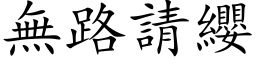 無路請纓